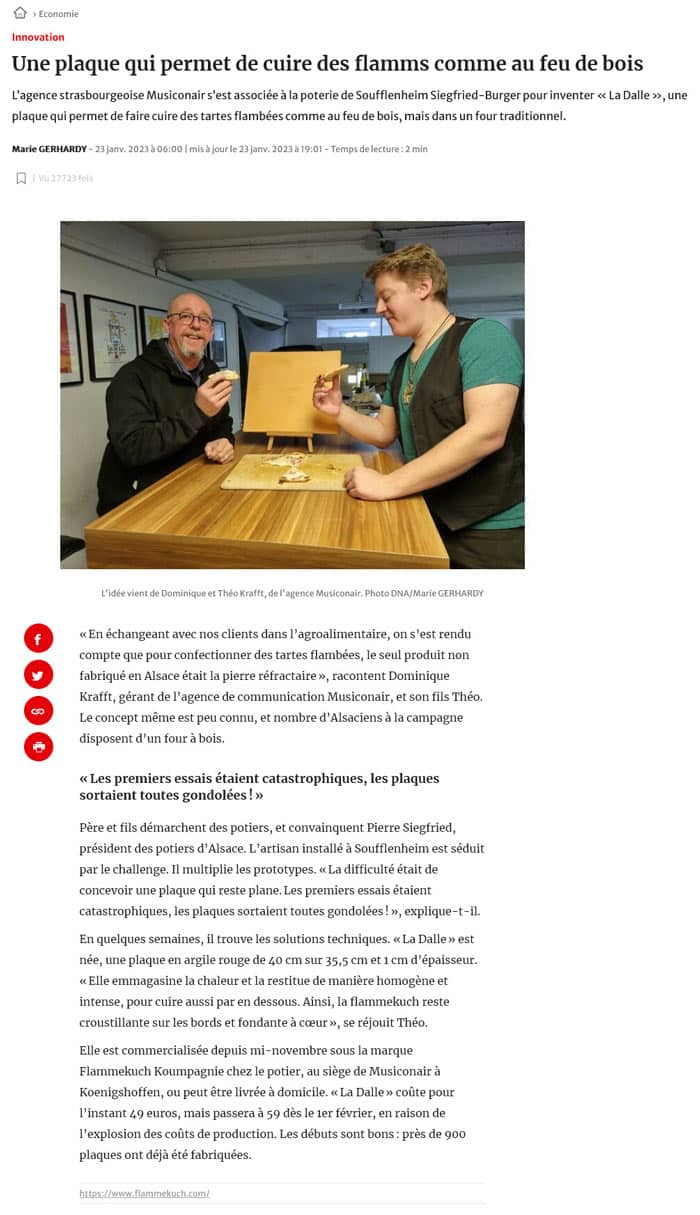 › Economie

Innovation

Une plaque qui permet de cuire des flamms comme au feu de bois

L'agence strasbourgeoise Musiconair s'est associée à la poterie de Soufflenheim Siegfried-Burger pour inventer « La Dalle », une plaque qui permet de faire cuire des tartes flambées comme au feu de bois, mais dans un four traditionnel.

Marie GERHARDY - 23 janv. 2023 à 06:00 | mis à jour le 23 janv. 2023 à 19:01 - Temps de lecture : 2 min

| Vu 27723 fois

L'idée vient de Dominique et Théo Krafft, de l'agence Musiconair. Photo DNA/Marie GERHARDY

« En échangeant avec nos clients dans l'agroalimentaire, on s'est rendu compte que pour confectionner des tartes flambées, le seul produit non fabriqué en Alsace était la pierre réfractaire », racontent Dominique Krafft, gérant de l'agence de communication Musiconair, et son fils Théo. Le concept même est peu connu, et nombre d'Alsaciens à la campagne disposent d'un four à bois.

« Les premiers essais étaient catastrophiques, les plaques sortaient toutes gondolées ! »

Père et fils démarchent des potiers, et convainquent Pierre Siegfried, président des potiers d'Alsace. L'artisan installé à Soufflenheim est séduit par le challenge. Il multiplie les prototypes. « La difficulté était de concevoir une plaque qui reste plane. Les premiers essais étaient catastrophiques, les plaques sortaient toutes gondolées ! », explique-t-il.

En quelques semaines, il trouve les solutions techniques. « La Dalle » est née, une plaque en argile rouge de 40 cm sur 35,5 cm et 1 cm d'épaisseur. « Elle emmagasine la chaleur et la restitue de manière homogène et intense, pour cuire aussi par en dessous. Ainsi, la flammekuch reste croustillante sur les bords et fondante à cœur », se réjouit Théo.

Elle est commercialisée depuis mi-novembre sous la marque Flammekuch Koumpagnie chez le potier, au siège de Musiconair à Koenigshoffen, ou peut être livrée à domicile. « La Dalle » coûte pour l'instant 49 euros, mais passera à 59 dès le 1er février, en raison de l'explosion des coûts de production. Les débuts sont bons : près de 900 plaques ont déjà été fabriquées.

https://www.flammekuch.com/